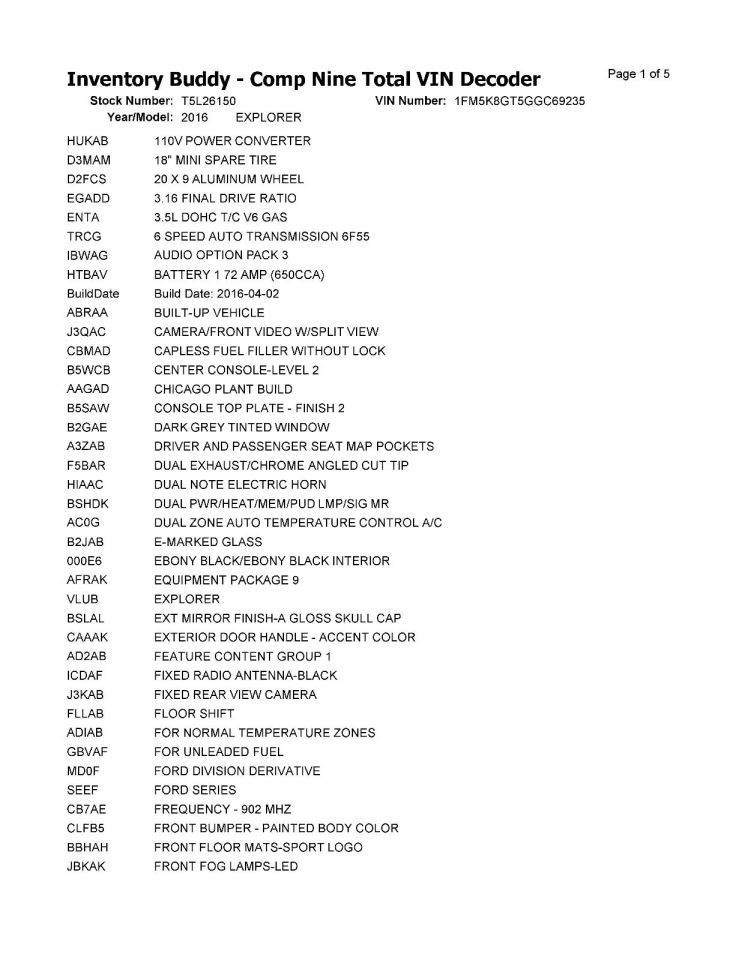 Inventory Buddy - Comp Nine Total VIN Decoder

Page 1 of 5

Stock Number: T5L26150 VIN Number: 1FM5K8GT5GGC69235
Year/Model: 2016 EXPLORER

| | |
|---|---|
| HUKAB | 110V POWER CONVERTER |
| D3MAM | 18" MINI SPARE TIRE |
| D2FCS | 20 X 9 ALUMINUM WHEEL |
| EGADD | 3.16 FINAL DRIVE RATIO |
| ENTA | 3.5L DOHC T/C V6 GAS |
| TRCG | 6 SPEED AUTO TRANSMISSION 6F55 |
| IBWAG | AUDIO OPTION PACK 3 |
| HTBAV | BATTERY 1 72 AMP (650CCA) |
| BuildDate | Build Date: 2016-04-02 |
| ABRAA | BUILT-UP VEHICLE |
| J3QAC | CAMERA/FRONT VIDEO W/SPLIT VIEW |
| CBMAD | CAPLESS FUEL FILLER WITHOUT LOCK |
| B5WCB | CENTER CONSOLE-LEVEL 2 |
| AAGAD | CHICAGO PLANT BUILD |
| B5SAW | CONSOLE TOP PLATE - FINISH 2 |
| B2GAE | DARK GREY TINTED WINDOW |
| A3ZAB | DRIVER AND PASSENGER SEAT MAP POCKETS |
| F5BAR | DUAL EXHAUST/CHROME ANGLED CUT TIP |
| HIAAC | DUAL NOTE ELECTRIC HORN |
| BSHDK | DUAL PWR/HEAT/MEM/PUD LMP/SIG MR |
| AC0G | DUAL ZONE AUTO TEMPERATURE CONTROL A/C |
| B2JAB | E-MARKED GLASS |
| 000E6 | EBONY BLACK/EBONY BLACK INTERIOR |
| AFRAK | EQUIPMENT PACKAGE 9 |
| VLUB | EXPLORER |
| BSLAL | EXT MIRROR FINISH-A GLOSS SKULL CAP |
| CAAAK | EXTERIOR DOOR HANDLE - ACCENT COLOR |
| AD2AB | FEATURE CONTENT GROUP 1 |
| ICDAF | FIXED RADIO ANTENNA-BLACK |
| J3KAB | FIXED REAR VIEW CAMERA |
| FLLAB | FLOOR SHIFT |
| ADIAB | FOR NORMAL TEMPERATURE ZONES |
| GBVAF | FOR UNLEADED FUEL |
| MD0F | FORD DIVISION DERIVATIVE |
| SEEF | FORD SERIES |
| CB7AE | FREQUENCY - 902 MHZ |
| CLFB5 | FRONT BUMPER - PAINTED BODY COLOR |
| BBHAH | FRONT FLOOR MATS-SPORT LOGO |
| JBKAK | FRONT FOG LAMPS-LED |